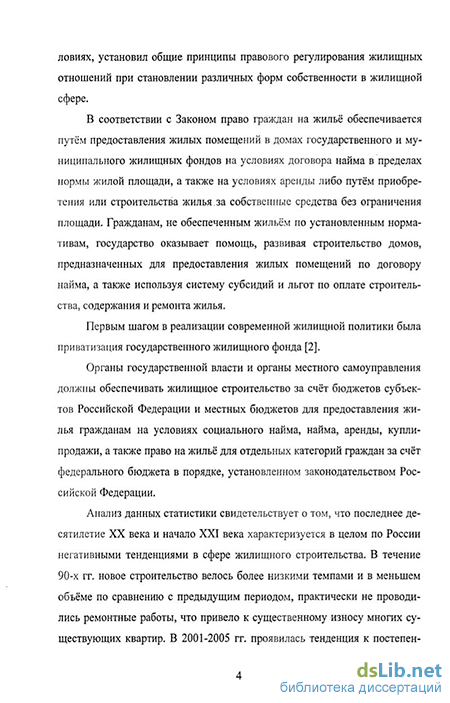 ловиях, установил общие принципы правового регулирования жилищных отношений при становлении различных форм собственности в жилищной сфере.

В соответствии с Законом право граждан на жильё обеспечивается путём предоставления жилых помещений в домах государственного и муниципального жилищных фондов на условиях договора найма в пределах нормы жилой площади, а также на условиях аренды либо путём приобретения или строительства жилья за собственные средства без ограничения площади. Гражданам, не обеспеченным жильём по установленным нормативам, государство оказывает помощь, развивая строительство домов, предназначенных для предоставления жилых помещений по договору найма, а также используя систему субсидий и льгот по оплате строительства, содержания и ремонта жилья.

Первым шагом в реализации современной жилищной политики была приватизация государственного жилищного фонда [2].

Органы государственной власти и органы местного самоуправления должны обеспечивать жилищное строительство за счёт бюджетов субъектов Российской Федерации и местных бюджетов для предоставления жилья гражданам на условиях социального найма, найма, аренды, купли-продажи, а также право на жильё для отдельных категорий граждан за счёт федерального бюджета в порядке, установленном законодательством Российской Федерации.

Анализ данных статистики свидетельствует о том, что последнее десятилетие XX века и начало XXI века характеризуется в целом по России негативными тенденциями в сфере жилищного строительства. В течение 90-х гг. новое строительство велось более низкими темпами и в меньшем объёме по сравнению с предыдущим периодом, практически не проводились ремонтные работы, что привело к существенному износу многих существующих квартир. В 2001-2005 гг. проявилась тенденция к постепен-

4

dsLib.net
библиотека диссертаций